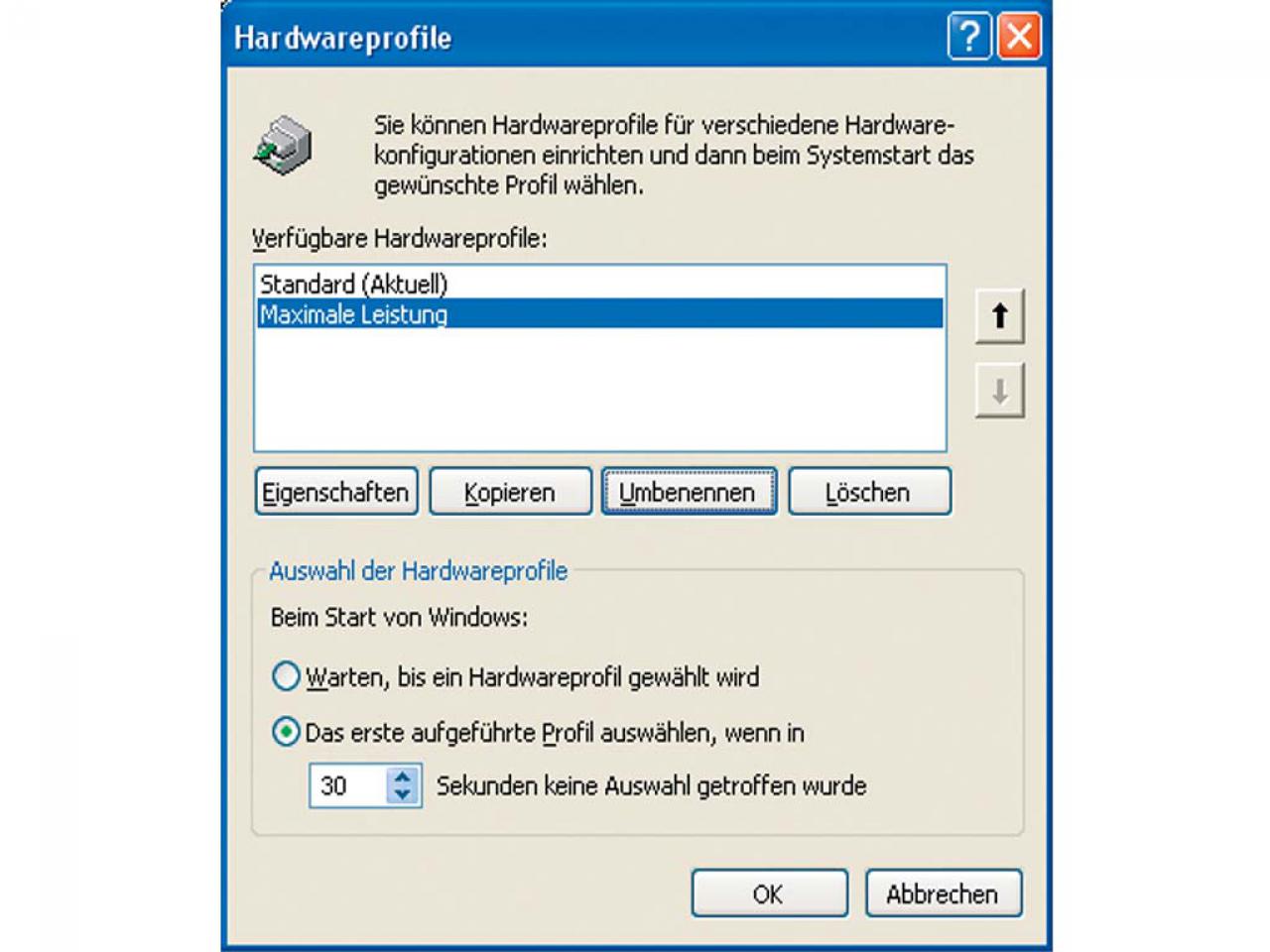 Hardwareprofile

?

Sie können Hardwareprofile für verschiedene Hardwarekonfigurationen einrichten und dann beim Systemstart das gewünschte Profil wählen.

Verfügbare Hardwareprofile:

Standard (Aktuell)
Maximale Leistung

Eigenschaften

Kopieren

Umbenennen

Löschen

Auswahl der Hardwareprofile

Beim Start von Windows:

Warten, bis ein Hardwareprofil gewählt wird

Das erste aufgeführte Profil auswählen, wenn in

30 Sekunden keine Auswahl getroffen wurde

OK

Abbrechen